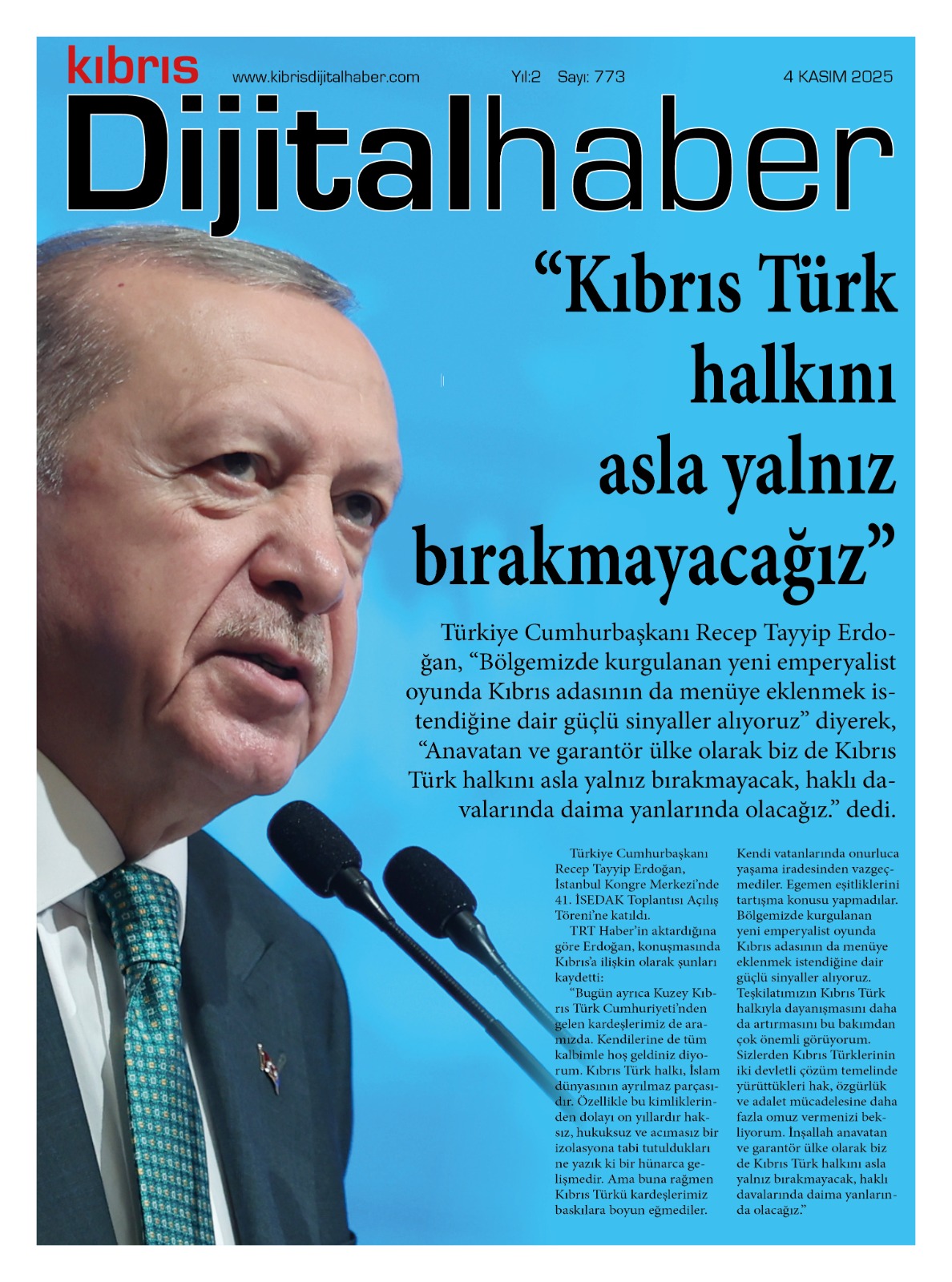 kıbrıs

www.kibrisdijitalhaber.com

Yıl:2 Sayı: 773

4 KASIM 2025

Dijitalhaber

"Kıbrıs Türk halkını asla yalnız bırakmayacağız"

Türkiye Cumhurbaşkanı Recep Tayyip Erdoğan, "Bölgemizde kurgulanan yeni emperyalist oyunda Kıbrıs adasının da menüye eklenmek istendiğine dair güçlü sinyaller alıyoruz" diyerek, "Anavatan ve garantör ülke olarak biz de Kıbrıs Türk halkını asla yalnız bırakmayacak, haklı davalarında daima yanlarında olacağız." dedi.

Türkiye Cumhurbaşkanı Recep Tayyip Erdoğan, İstanbul Kongre Merkezi'nde 41. İSEDAK Toplantısı Açılış Töreni'ne katıldı.

TRT Haber'in aktardığına göre Erdoğan, konuşmasında Kıbrıs'a ilişkin olarak şunları kaydetti:

"Bugün ayrıca Kuzey Kıbrıs Türk Cumhuriyeti'nden gelen kardeşlerimiz de aramızda. Kendilerine de tüm kalbimle hoş geldiniz diyorum. Kıbrıs Türk halkı, İslam dünyasının ayrılmaz parçasıdır. Özellikle bu kimliklerinden dolayı on yıllardır haksız, hukuksuz ve acımasız bir izolasyona tabi tutuldukları ne yazık ki bir hünarca gelişmedir. Ama buna rağmen Kıbrıs Türkü kardeşlerimiz baskılara boyun eğmediler. Kendi vatanlarında onurluca yaşama iradesinden vazgeçmediler. Egemen eşitliklerini tartışma konusu yapmadılar. Bölgemizde kurgulanan yeni emperyalist oyunda Kıbrıs adasının da menüye eklenmek istendiğine dair güçlü sinyaller alıyoruz. Teşkilatımızın Kıbrıs Türk halkıyla dayanışmasını daha da artırmasını bu bakımdan çok önemli görüyorum. Sizlerden Kıbrıs Türklerinin iki devletli çözüm temelinde yürüttükleri hak, özgürlük ve adalet mücadelesine daha fazla omuz vermenizi bekliyorum. İnşallah anavatan ve garantör ülke olarak biz de Kıbrıs Türk halkını asla yalnız bırakmayacak, haklı davalarında daima yanlarında olacağız."